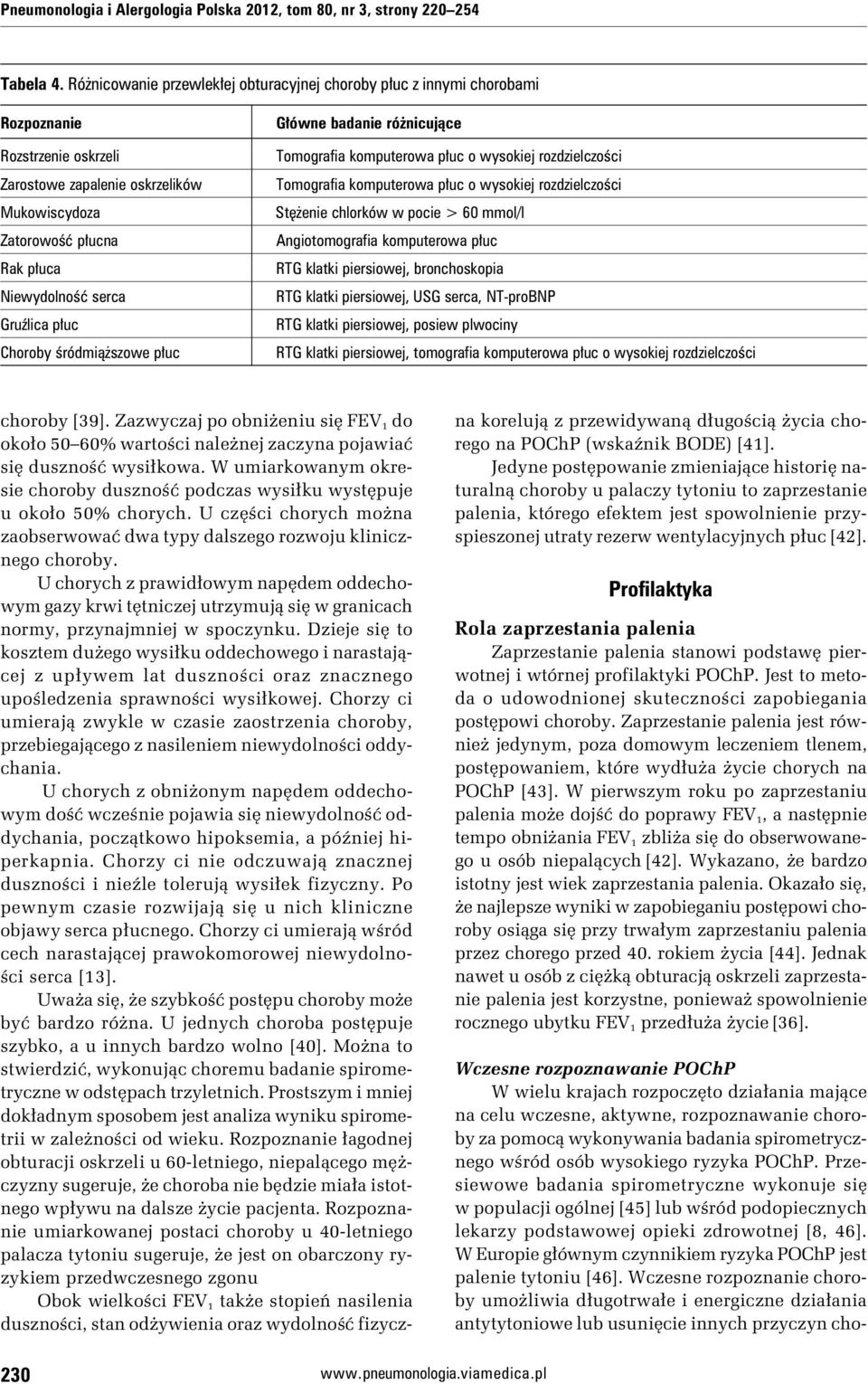 Pneumonologia i Alergologia Polska 2012, tom 80, nr 3, strony 220–254

Tabela 4. Różnicowanie przewlekłej obturacyjnej choroby płuc z innymi chorobami

| Rozpoznanie | Główne badanie różnicujące |
|---|---|
| Rozstrzenie oskrzeli | Tomografia komputerowa płuc o wysokiej rozdzielczości |
| Zarostowe zapalenie oskrzelików | Tomografia komputerowa płuc o wysokiej rozdzielczości |
| Mukowiscydoza | Stężenie chlorków w pocie > 60 mmol/l |
| Zatorowość płucna | Angiotomografia komputerowa płuc |
| Rak płuca | RTG klatki piersiowej, bronchoskopia |
| Niewydolność serca | RTG klatki piersiowej, USG serca, NT-proBNP |
| Gruźlica płuc | RTG klatki piersiowej, posiew plwociny |
| Choroby śródmiąższowe płuc | RTG klatki piersiowej, tomografia komputerowa płuc o wysokiej rozdzielczości |

choroby [39]. Zazwyczaj po obniżeniu się $FEV_1$ do około 50–60% wartości należnej zaczyna pojawiać się duszność wysiłkowa. W umiarkowanym okresie choroby duszność podczas wysiłku występuje u około 50% chorych. U części chorych można zaobserwować dwa typy dalszego rozwoju klinicznego choroby.

U chorych z prawidłowym napędem oddechowym gazy krwi tętniczej utrzymują się w granicach normy, przynajmniej w spoczynku. Dzieje się to kosztem dużego wysiłku oddechowego i narastającej z upływem lat duszności oraz znacznego upośledzenia sprawności wysiłkowej. Chorzy ci umierają zwykle w czasie zaostrzenia choroby, przebiegającego z nasileniem niewydolności oddychania.

U chorych z obniżonym napędem oddechowym dość wcześnie pojawia się niewydolność oddychania, początkowo hipoksemia, a później hiperkapnia. Chorzy ci nie odczuwają znacznej duszności i nieźle tolerują wysiłek fizyczny. Po pewnym czasie rozwijają się u nich kliniczne objawy serca płucnego. Chorzy ci umierają wśród cech narastającej prawokomorowej niewydolności serca [13].

Uważa się, że szybkość postępu choroby może być bardzo różna. U jednych choroba postępuje szybko, a u innych bardzo wolno [40]. Można to stwierdzić, wykonując choremu badanie spirometryczne w odstępach trzyletnich. Prostszym i mniej dokładnym sposobem jest analiza wyniku spirometrii w zależności od wieku. Rozpoznanie łagodnej obturacji oskrzeli u 60-letniego, niepalącego mężczyzny sugeruje, że choroba nie będzie miała istotnego wpływu na dalsze życie pacjenta. Rozpoznanie umiarkowanej postaci choroby u 40-letniego palacza tytoniu sugeruje, że jest on obarczony ryzykiem przedwczesnego zgonu

Obok wielkości $FEV_1$ także stopień nasilenia duszności, stan odżywienia oraz wydolność fizyczna korelują z przewidywaną długością życia chorego na POChP (wskaźnik BODE) [41].

Jedyne postępowanie zmieniające historię naturalną choroby u palaczy tytoniu to zaprzestanie palenia, którego efektem jest spowolnienie przyspieszonej utraty rezerw wentylacyjnych płuc [42].

Profilaktyka

Rola zaprzestania palenia

Zaprzestanie palenia stanowi podstawę pierwotnej i wtórnej profilaktyki POChP. Jest to metoda o udowodnionej skuteczności zapobiegania postępowi choroby. Zaprzestanie palenia jest również jedynym, poza domowym leczeniem tlenem, postępowaniem, które wydłuża życie chorych na POChP [43]. W pierwszym roku po zaprzestaniu palenia może dojść do poprawy $FEV_1$, a następnie tempo obniżania $FEV_1$ zbliża się do obserwowanego u osób niepalących [42]. Wykazano, że bardzo istotny jest wiek zaprzestania palenia. Okazało się, że najlepsze wyniki w zapobieganiu postępowi choroby osiąga się przy trwałym zaprzestaniu palenia przez chorego przed 40. rokiem życia [44]. Jednak nawet u osób z ciężką obturacją oskrzeli zaprzestanie palenia jest korzystne, ponieważ spowolnienie rocznego ubytku $FEV_1$ przedłuża życie [36].

Wczesne rozpoznawanie POChP

W wielu krajach rozpoczęto działania mające na celu wczesne, aktywne, rozpoznawanie choroby za pomocą wykonywania badania spirometrycznego wśród osób wysokiego ryzyka POChP. Przesiewowe badania spirometryczne wykonuje się w populacji ogólnej [45] lub wśród podopiecznych lekarzy podstawowej opieki zdrowotnej [8, 46]. W Europie głównym czynnikiem ryzyka POChP jest palenie tytoniu [46]. Wczesne rozpoznanie choroby umożliwia długotrwałe i energiczne działania antytytoniowe lub usunięcie innych przyczyn cho-

230 www.pneumonologia.viamedica.pl